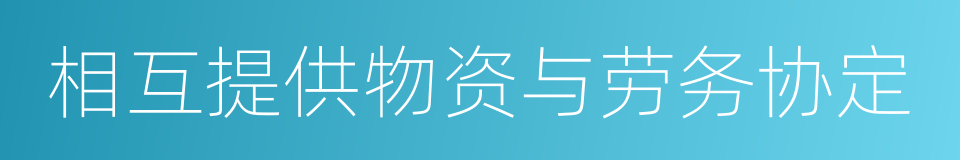 相互提供物资与劳务协定